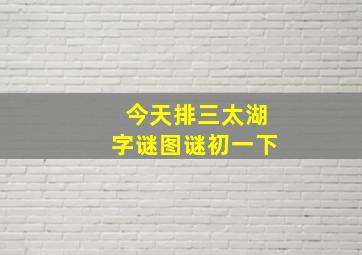 今天排三太湖
字谜图谜初一下